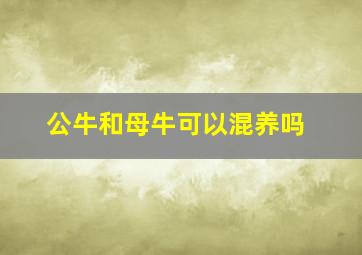 公牛和母牛可以混养吗